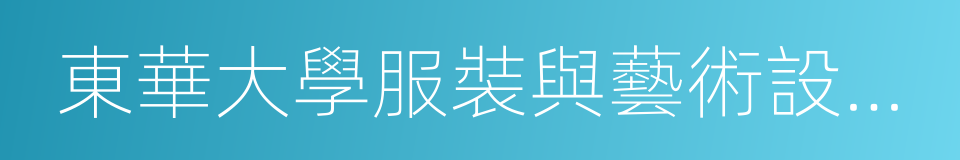 東華大學服裝與藝術設...